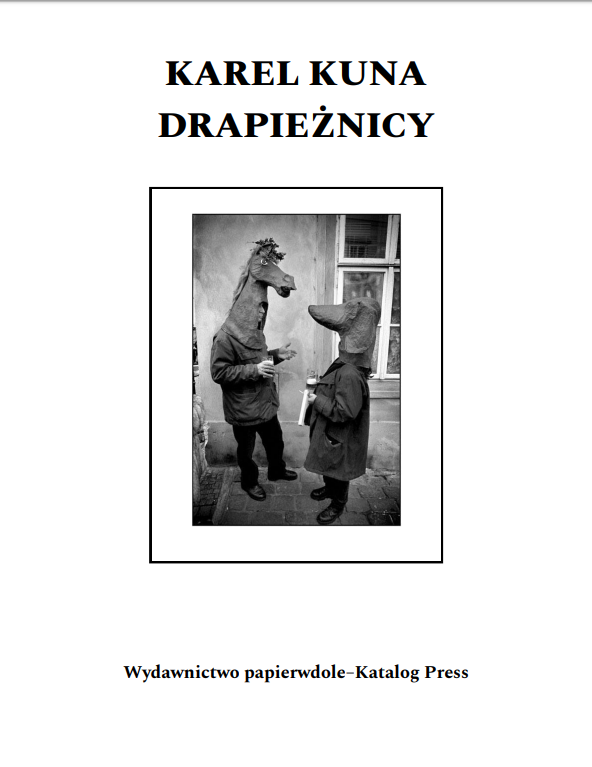 KAREL KUNA
DRAPIEŻNICY

Wydawnictwo papierwdole–Katalog Press